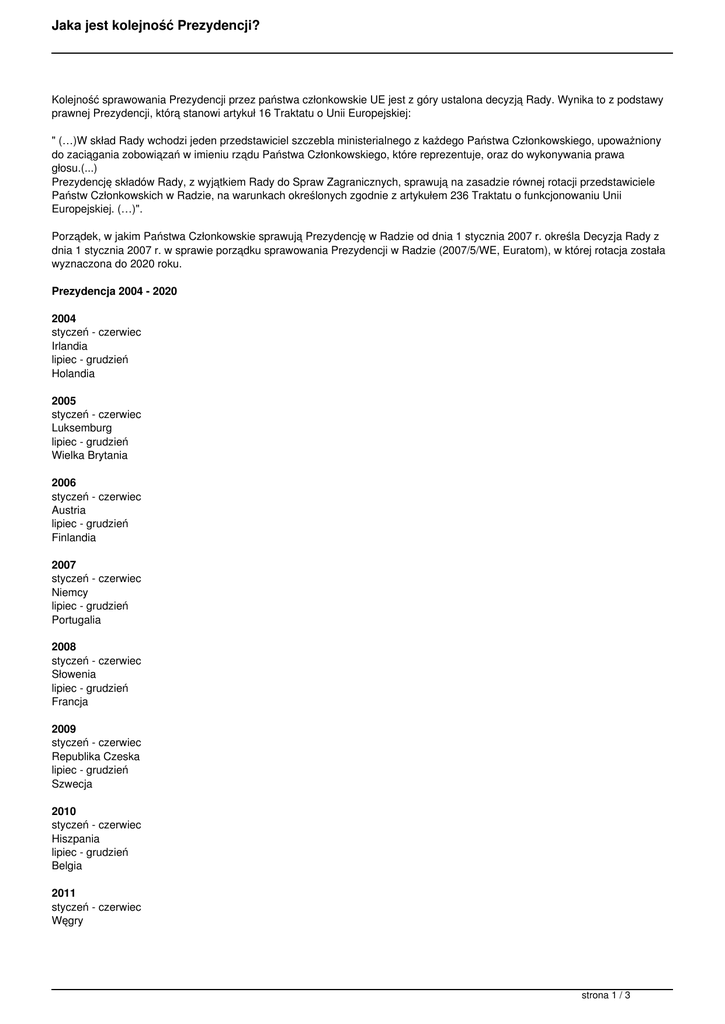 Jaka jest kolejność Prezydencji?

Kolejność sprawowania Prezydencji przez państwa członkowskie UE jest z góry ustalona decyzją Rady. Wynika to z podstawy prawnej Prezydencji, którą stanowi artykuł 16 Traktatu o Unii Europejskiej:

" (…)W skład Rady wchodzi jeden przedstawiciel szczebla ministerialnego z każdego Państwa Członkowskiego, upoważniony do zaciągania zobowiązań w imieniu rządu Państwa Członkowskiego, które reprezentuje, oraz do wykonywania prawa głosu.(...)
Prezydencję składów Rady, z wyjątkiem Rady do Spraw Zagranicznych, sprawują na zasadzie równej rotacji przedstawiciele Państw Członkowskich w Radzie, na warunkach określonych zgodnie z artykułem 236 Traktatu o funkcjonowaniu Unii Europejskiej. (…)".

Porządek, w jakim Państwa Członkowskie sprawują Prezydencję w Radzie od dnia 1 stycznia 2007 r. określa Decyzja Rady z dnia 1 stycznia 2007 r. w sprawie porządku sprawowania Prezydencji w Radzie (2007/5/WE, Euratom), w której rotacja została wyznaczona do 2020 roku.

Prezydencja 2004 - 2020

2004
styczeń - czerwiec
Irlandia
lipiec - grudzień
Holandia

2005
styczeń - czerwiec
Luksemburg
lipiec - grudzień
Wielka Brytania

2006
styczeń - czerwiec
Austria
lipiec - grudzień
Finlandia

2007
styczeń - czerwiec
Niemcy
lipiec - grudzień
Portugalia

2008
styczeń - czerwiec
Słowenia
lipiec - grudzień
Francja

2009
styczeń - czerwiec
Republika Czeska
lipiec - grudzień
Szwecja

2010
styczeń - czerwiec
Hiszpania
lipiec - grudzień
Belgia

2011
styczeń - czerwiec
Węgry

strona 1 / 3